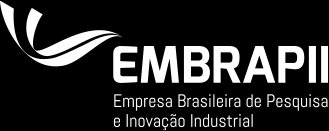 EMBRAPII

Empresa Brasileira de Pesquisa e Inovação Industrial